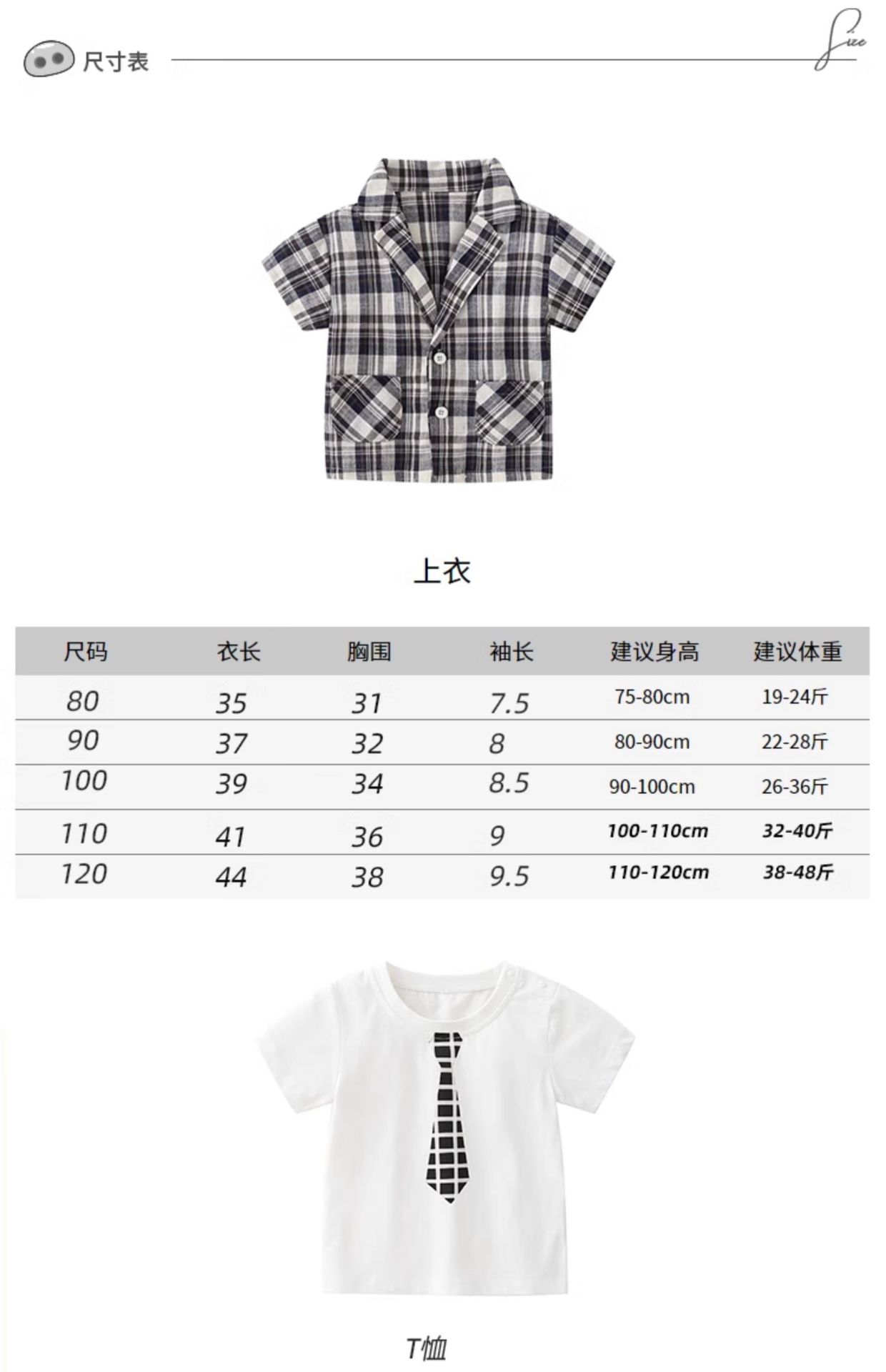 尺寸表

Size

上衣

| 尺码 | 衣长 | 胸围 | 袖长 | 建议身高 | 建议体重 |
|---|---|---|---|---|---|
| 80 | 35 | 31 | 7.5 | 75-80cm | 19-24斤 |
| 90 | 37 | 32 | 8 | 80-90cm | 22-28斤 |
| 100 | 39 | 34 | 8.5 | 90-100cm | 26-36斤 |
| 110 | 41 | 36 | 9 | 100-110cm | 32-40斤 |
| 120 | 44 | 38 | 9.5 | 110-120cm | 38-48斤 |

T恤